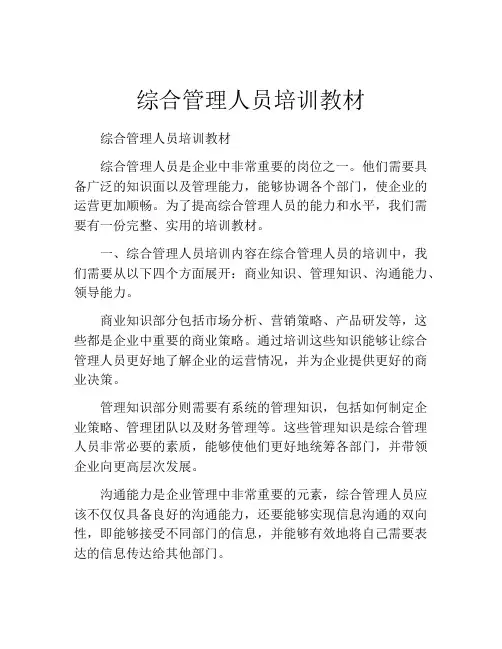 综合管理人员培训教材

综合管理人员培训教材

综合管理人员是企业中非常重要的岗位之一。他们需要具备广泛的知识面以及管理能力，能够协调各个部门，使企业的运营更加顺畅。为了提高综合管理人员的能力和水平，我们需要有一份完整、实用的培训教材。

一、综合管理人员培训内容在综合管理人员的培训中，我们需要从以下四个方面展开：商业知识、管理知识、沟通能力、领导能力。

商业知识部分包括市场分析、营销策略、产品研发等，这些都是企业中重要的商业策略。通过培训这些知识能够让综合管理人员更好地了解企业的运营情况，并为企业提供更好的商业决策。

管理知识部分则需要有系统的管理知识，包括如何制定企业策略、管理团队以及财务管理等。这些管理知识是综合管理人员非常必要的素质，能够使他们更好地统筹各部门，并带领企业向更高层次发展。

沟通能力是企业管理中非常重要的元素，综合管理人员应该不仅仅具备良好的沟通能力，还要能够实现信息沟通的双向性，即能够接受不同部门的信息，并能够有效地将自己需要表达的信息传达给其他部门。